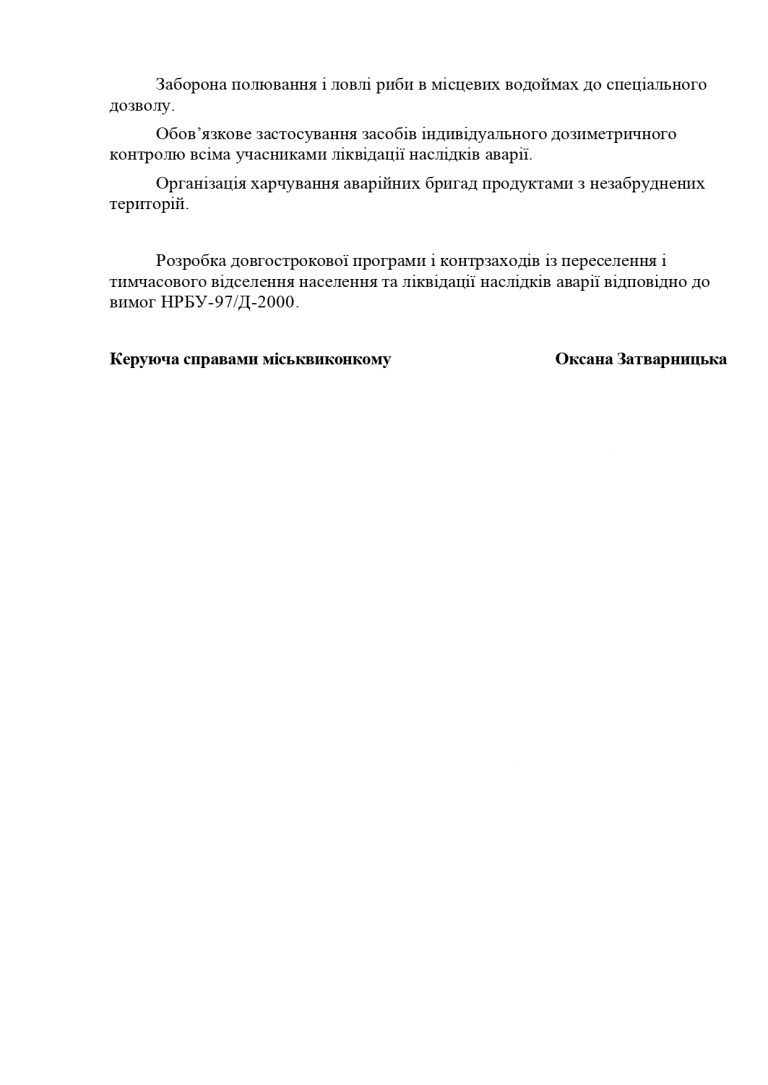 Заборона полювання і ловлі риби в місцевих водоймах до спеціального дозволу.

Обов'язкове застосування засобів індивідуального дозиметричного контролю всіма учасниками ліквідації наслідків аварії.

Організація харчування аварійних бригад продуктами з незабруднених територій.

Розробка довгострокової програми і контрзаходів із переселення і тимчасового відселення населення та ліквідації наслідків аварії відповідно до вимог НРБУ-97/Д-2000.

Керуюча справами міськвиконкому Оксана Затварницька